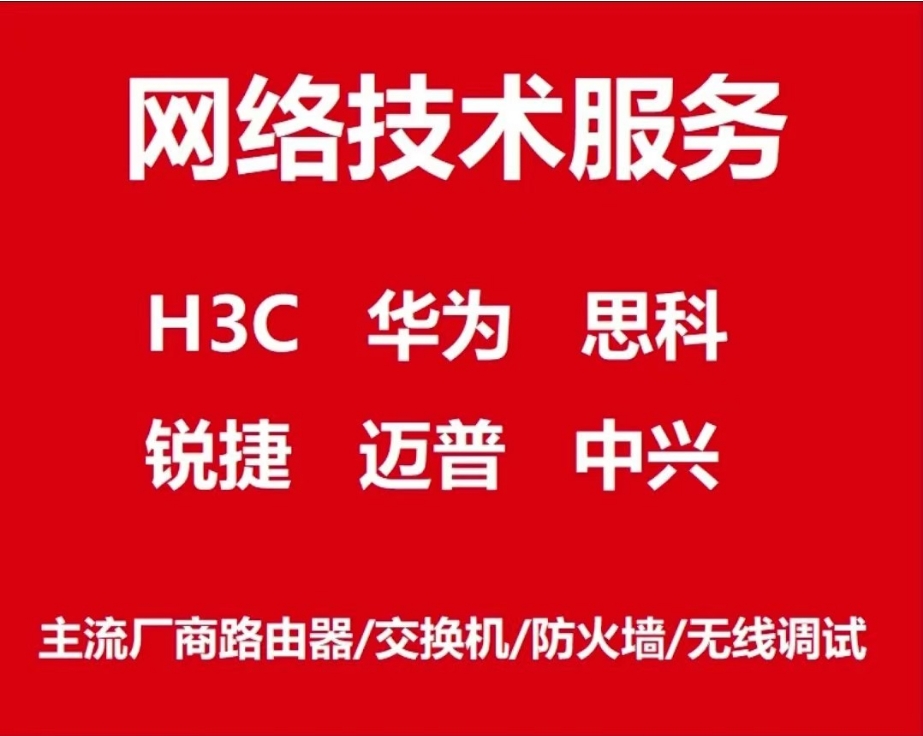 网络技术服务

H3C 华为 思科

锐捷 迈普 中兴

主流厂商路由器/交换机/防火墙/无线调试